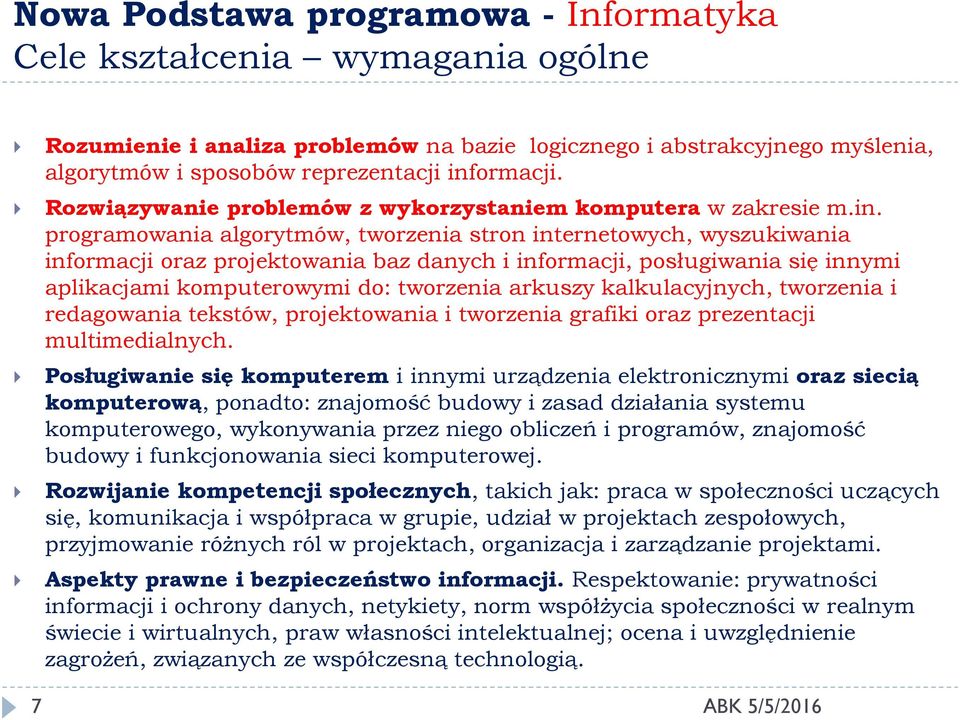 Nowa Podstawa programowa - Informatyka
Cele kształcenia – wymagania ogólne

Rozumienie i analiza problemów na bazie logicznego i abstrakcyjnego myślenia, algorytmów i sposobów reprezentacji informacji.

Rozwiązywanie problemów z wykorzystaniem komputera w zakresie m.in. programowania algorytmów, tworzenia stron internetowych, wyszukiwania informacji oraz projektowania baz danych i informacji, posługiwania się innymi aplikacjami komputerowymi do: tworzenia arkuszy kalkulacyjnych, tworzenia i redagowania tekstów, projektowania i tworzenia grafiki oraz prezentacji multimedialnych.

Posługiwanie się komputerem i innymi urządzenia elektronicznymi oraz siecią komputerową, ponadto: znajomość budowy i zasad działania systemu komputerowego, wykonywania przez niego obliczeń i programów, znajomość budowy i funkcjonowania sieci komputerowej.

Rozwijanie kompetencji społecznych, takich jak: praca w społeczności uczących się, komunikacja i współpraca w grupie, udział w projektach zespołowych, przyjmowanie różnych ról w projektach, organizacja i zarządzanie projektami.

Aspekty prawne i bezpieczeństwo informacji. Respektowanie: prywatności informacji i ochrony danych, netykiety, norm współżycia społeczności w realnym świecie i wirtualnych, praw własności intelektualnej; ocena i uwzględnienie zagrożeń, związanych ze współczesną technologią.

7

ABK 5/5/2016